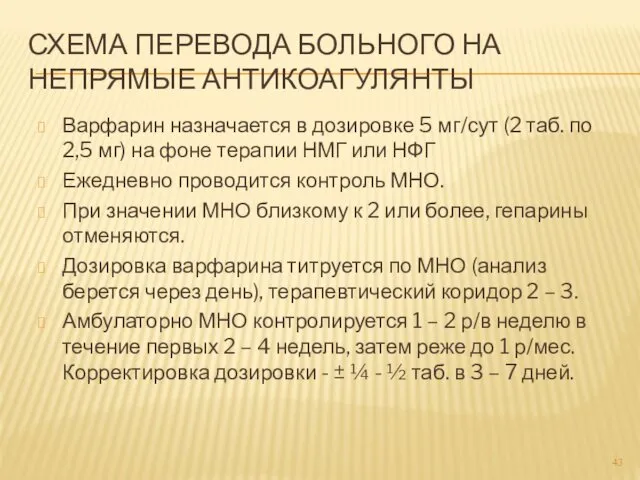 СХЕМА ПЕРЕВОДА БОЛЬНОГО НА НЕПРЯМЫЕ АНТИКОАГУЛЯНТЫ

Варфарин назначается в дозировке 5 мг/сут (2 таб. по 2,5 мг) на фоне терапии НМГ или НФГ

Ежедневно проводится контроль МНО.

При значении МНО близкому к 2 или более, гепарины отменяются.

Дозировка варфарина титруется по МНО (анализ берется через день), терапевтический коридор 2 – 3.

Амбулаторно МНО контролируется 1 – 2 р/в неделю в течение первых 2 – 4 недель, затем реже до 1 р/мес. Корректировка дозировки - ± ¼ - ½ таб. в 3 – 7 дней.

43